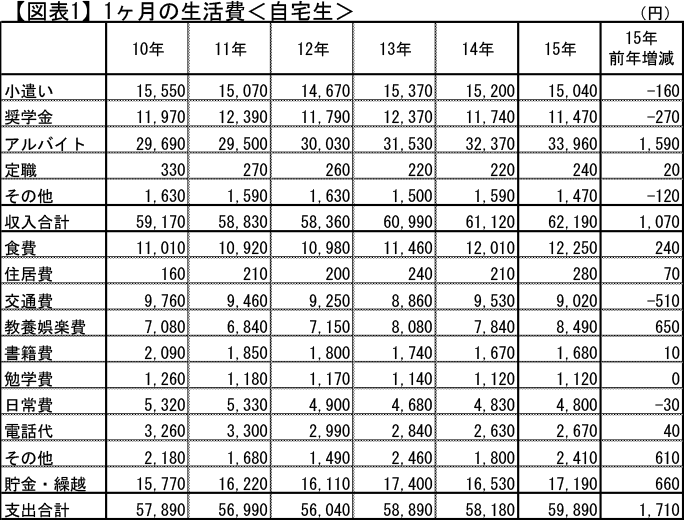 【図表1】1ヶ月の生活費＜自宅生＞ （円）

|  | 10年 | 11年 | 12年 | 13年 | 14年 | 15年 | 15年 前年増減 |
|---|---|---|---|---|---|---|---|
| 小遣い | 15,550 | 15,070 | 14,670 | 15,370 | 15,200 | 15,040 | -160 |
| 奨学金 | 11,970 | 12,390 | 11,790 | 12,370 | 11,740 | 11,470 | -270 |
| アルバイト | 29,690 | 29,500 | 30,030 | 31,530 | 32,370 | 33,960 | 1,590 |
| 定職 | 330 | 270 | 260 | 220 | 220 | 240 | 20 |
| その他 | 1,630 | 1,590 | 1,630 | 1,500 | 1,590 | 1,470 | -120 |
| 収入合計 | 59,170 | 58,830 | 58,360 | 60,990 | 61,120 | 62,190 | 1,070 |
| 食費 | 11,010 | 10,920 | 10,980 | 11,460 | 12,010 | 12,250 | 240 |
| 住居費 | 160 | 210 | 200 | 240 | 210 | 280 | 70 |
| 交通費 | 9,760 | 9,460 | 9,250 | 8,860 | 9,530 | 9,020 | -510 |
| 教養娯楽費 | 7,080 | 6,840 | 7,150 | 8,080 | 7,840 | 8,490 | 650 |
| 書籍費 | 2,090 | 1,850 | 1,800 | 1,740 | 1,670 | 1,680 | 10 |
| 勉学費 | 1,260 | 1,180 | 1,170 | 1,140 | 1,120 | 1,120 | 0 |
| 日常費 | 5,320 | 5,330 | 4,900 | 4,680 | 4,830 | 4,800 | -30 |
| 電話代 | 3,260 | 3,300 | 2,990 | 2,840 | 2,630 | 2,670 | 40 |
| その他 | 2,180 | 1,680 | 1,490 | 2,460 | 1,800 | 2,410 | 610 |
| 貯金・繰越 | 15,770 | 16,220 | 16,110 | 17,400 | 16,530 | 17,190 | 660 |
| 支出合計 | 57,890 | 56,990 | 56,040 | 58,890 | 58,180 | 59,890 | 1,710 |